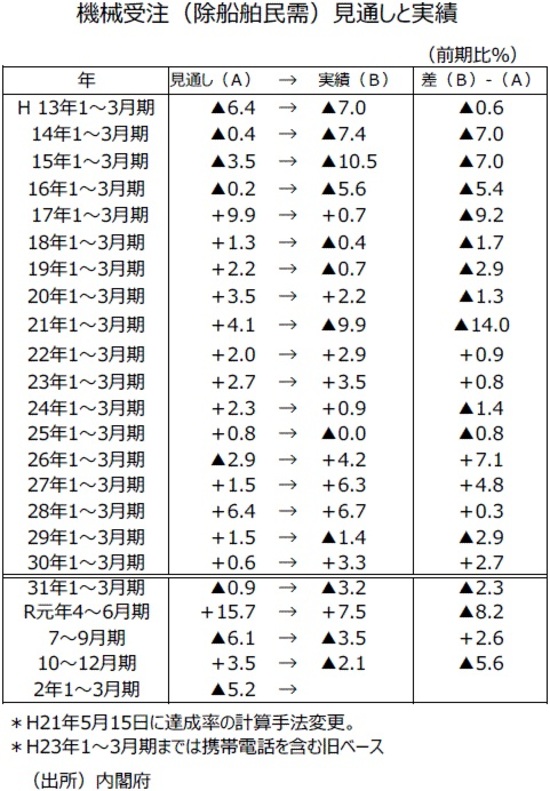 機械受注（除船舶民需）見通しと実績

（前期比%）

| 年 | 見通し（A） | → | 実績（B） | 差（B）-（A） |
|---|---|---|---|---|
| H 13年1～3月期 | ▲6.4 | → | ▲7.0 | ▲0.6 |
| 14年1～3月期 | ▲0.4 | → | ▲7.4 | ▲7.0 |
| 15年1～3月期 | ▲3.5 | → | ▲10.5 | ▲7.0 |
| 16年1～3月期 | ▲0.2 | → | ▲5.6 | ▲5.4 |
| 17年1～3月期 | +9.9 | → | +0.7 | ▲9.2 |
| 18年1～3月期 | +1.3 | → | ▲0.4 | ▲1.7 |
| 19年1～3月期 | +2.2 | → | ▲0.7 | ▲2.9 |
| 20年1～3月期 | +3.5 | → | +2.2 | ▲1.3 |
| 21年1～3月期 | +4.1 | → | ▲9.9 | ▲14.0 |
| 22年1～3月期 | +2.0 | → | +2.9 | +0.9 |
| 23年1～3月期 | +2.7 | → | +3.5 | +0.8 |
| 24年1～3月期 | +2.3 | → | +0.9 | ▲1.4 |
| 25年1～3月期 | +0.8 | → | ▲0.0 | ▲0.8 |
| 26年1～3月期 | ▲2.9 | → | +4.2 | +7.1 |
| 27年1～3月期 | +1.5 | → | +6.3 | +4.8 |
| 28年1～3月期 | +6.4 | → | +6.7 | +0.3 |
| 29年1～3月期 | +1.5 | → | ▲1.4 | ▲2.9 |
| 30年1～3月期 | +0.6 | → | +3.3 | +2.7 |
| 31年1～3月期 | ▲0.9 | → | ▲3.2 | ▲2.3 |
| R元年4～6月期 | +15.7 | → | +7.5 | ▲8.2 |
| 7～9月期 | ▲6.1 | → | ▲3.5 | +2.6 |
| 10～12月期 | +3.5 | → | ▲2.1 | ▲5.6 |
| 2年1～3月期 | ▲5.2 | → | | |

＊H21年5月15日に達成率の計算手法変更。
＊H23年1～3月期までは携帯電話を含む旧ベース

（出所）内閣府